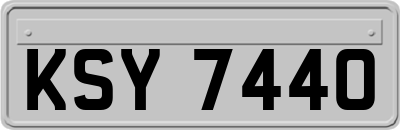 KSY 7440